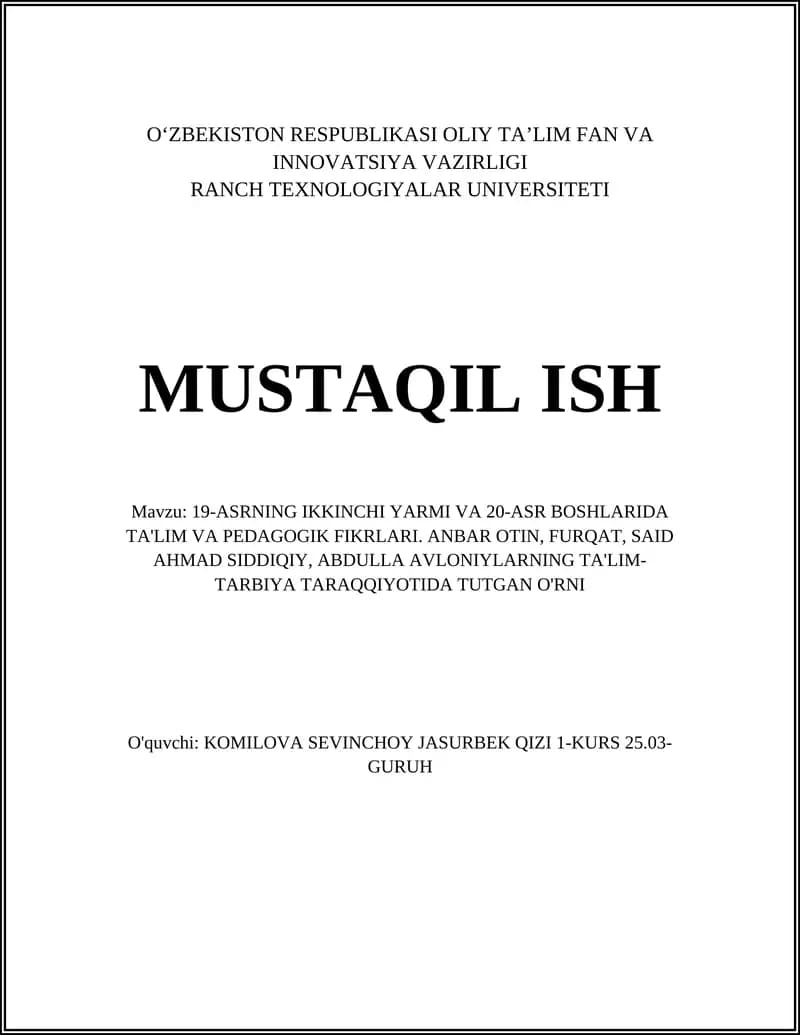 O‘ZBEKISTON RESPUBLIKASI OLIY TA’LIM FAN VA INNOVATSIYA VAZIRLIGI
RANCH TEXNOLOGIYALAR UNIVERSITETI

MUSTAQIL ISH

Mavzu: 19-ASRNING IKKINCHI YARMI VA 20-ASR BOSHLARIDA TA'LIM VA PEDAGOGIK FIKRLARI. ANBAR OTIN, FURQAT, SAID AHMAD SIDDIQIY, ABDULLA AVLONIYLARNING TA'LIM-TARBIYA TARAQQIYOTIDA TUTGAN O'RNI

O'quvchi: KOMILOVA SEVINCHOY JASURBEK QIZI 1-KURS 25.03-GURUH